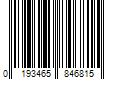 0 193465 846815